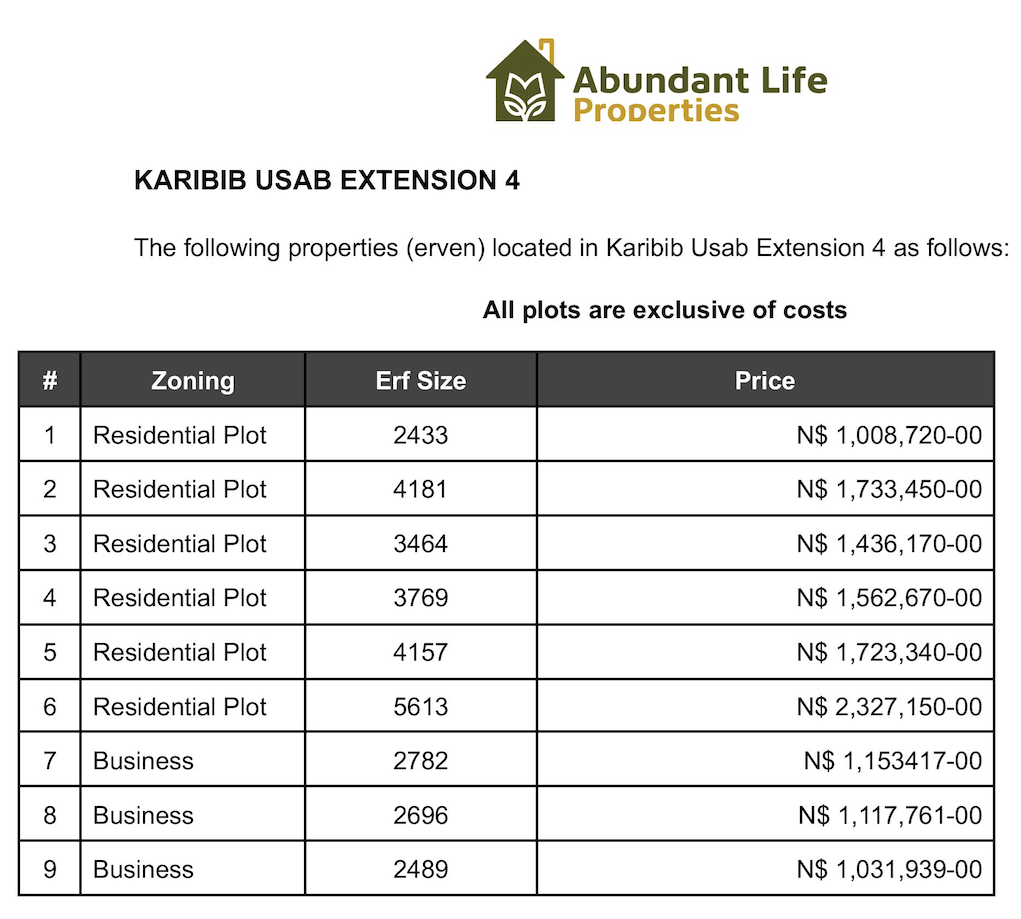 Abundant Life Properties

KARIBIB USAB EXTENSION 4

The following properties (erven) located in Karibib Usab Extension 4 as follows:

All plots are exclusive of costs

| # | Zoning | Erf Size | Price |
|---|---|---|---|
| 1 | Residential Plot | 2433 | N$ 1,008,720-00 |
| 2 | Residential Plot | 4181 | N$ 1,733,450-00 |
| 3 | Residential Plot | 3464 | N$ 1,436,170-00 |
| 4 | Residential Plot | 3769 | N$ 1,562,670-00 |
| 5 | Residential Plot | 4157 | N$ 1,723,340-00 |
| 6 | Residential Plot | 5613 | N$ 2,327,150-00 |
| 7 | Business | 2782 | N$ 1,153417-00 |
| 8 | Business | 2696 | N$ 1,117,761-00 |
| 9 | Business | 2489 | N$ 1,031,939-00 |